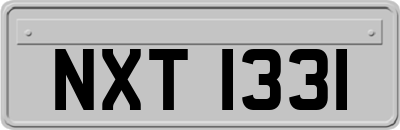 NXT 1331